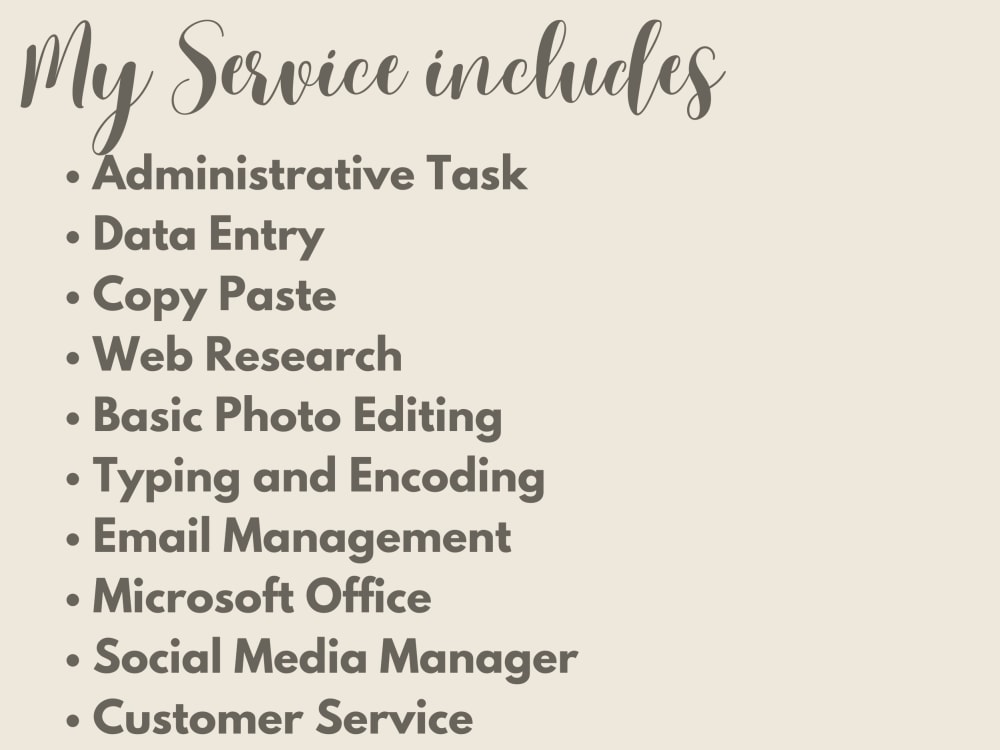 My Service includes

• Administrative Task
• Data Entry
• Copy Paste
• Web Research
• Basic Photo Editing
• Typing and Encoding
• Email Management
• Microsoft Office
• Social Media Manager
• Customer Service